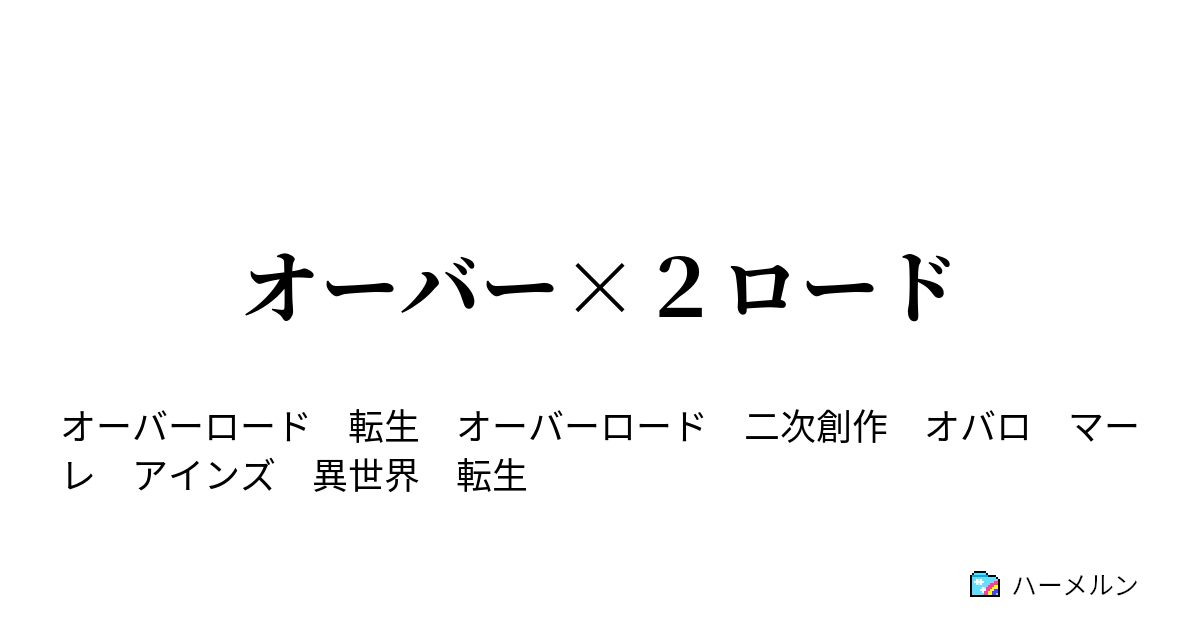 オーバー×２ロード

オーバーロード　転生　オーバーロード　二次創作　オバロ　マーレ　アインズ　異世界　転生

ハーメルン